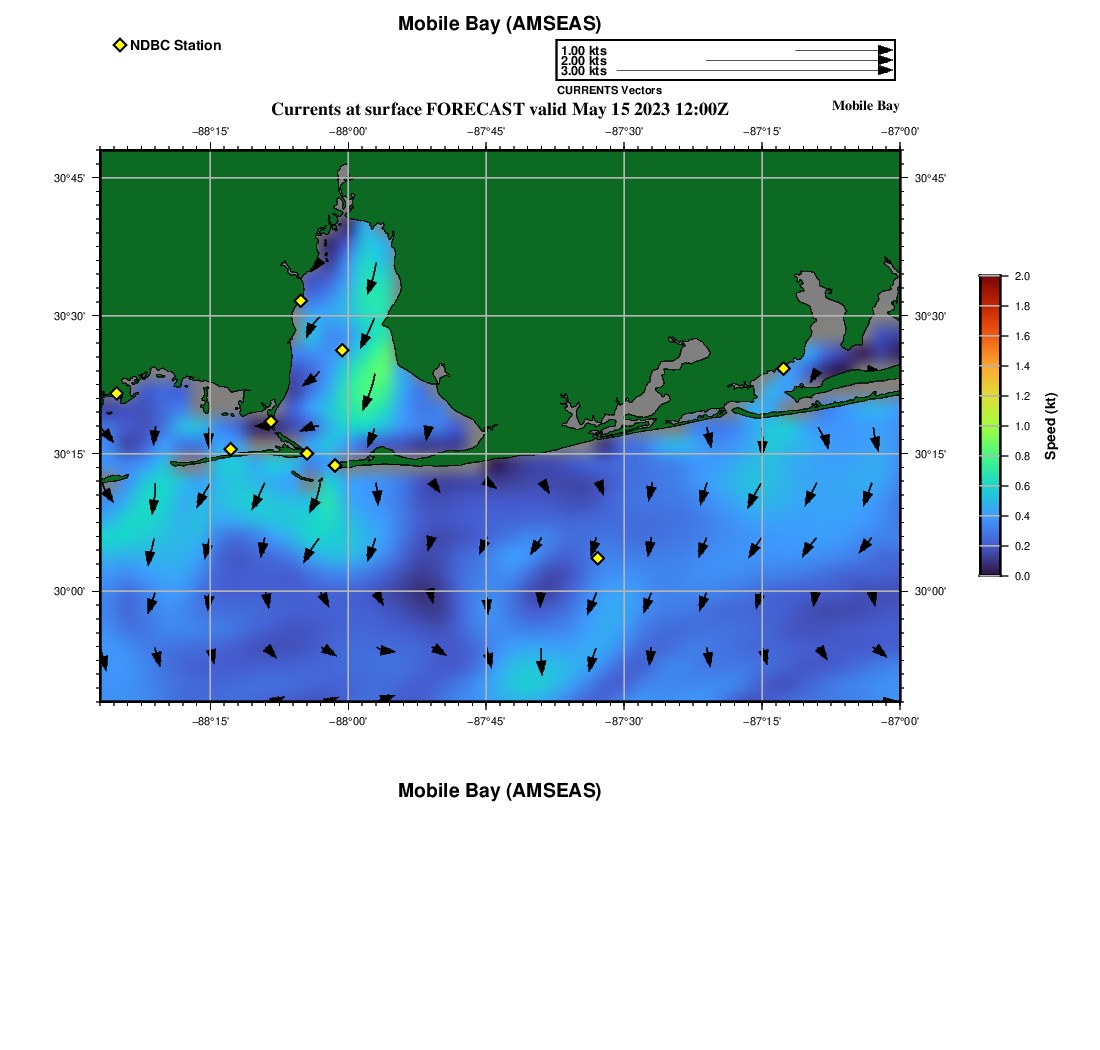 Mobile Bay (AMSEAS)

NDBC Station

1.00 kts
2.00 kts
3.00 kts
CURRENTS Vectors

Currents at surface FORECAST valid May 15 2023 12:00Z

Mobile Bay

−88°15' −88°00' −87°45' −87°30' −87°15' −87°00'

30°45'
30°30'
30°15'
30°00'

30°45'
30°30'
30°15'
30°00'

−88°15' −88°00' −87°45' −87°30' −87°15' −87°00'

2.0
1.8
1.6
1.4
1.2
1.0
0.8
0.6
0.4
0.2
0.0
Speed (kt)

Mobile Bay (AMSEAS)